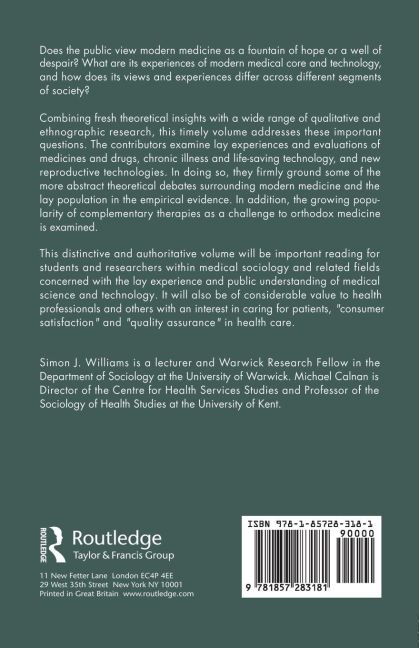 Does the public view modern medicine as a fountain of hope or a well of despair? What are its experiences of modern medical core and technology, and how does its views and experiences differ across different segments of society?

Combining fresh theoretical insights with a wide range of qualitative and ethnographic research, this timely volume addresses these important questions. The contributors examine lay experiences and evaluations of medicines and drugs, chronic illness and life-saving technology, and new reproductive technologies. In doing so, they firmly ground some of the more abstract theoretical debates surrounding modern medicine and the lay population in the empirical evidence. In addition, the growing popularity of complementary therapies as a challenge to orthodox medicine is examined.

This distinctive and authoritative volume will be important reading for students and researchers within medical sociology and related fields concerned with the lay experience and public understanding of medical science and technology. It will also be of considerable value to health professionals and others with an interest in caring for patients, "consumer satisfaction" and "quality assurance" in health care.

Simon J. Williams is a lecturer and Warwick Research Fellow in the Department of Sociology at the University of Warwick. Michael Calnan is Director of the Centre for Health Services Studies and Professor of the Sociology of Health Studies at the University of Kent.

ROUTLEDGE
Routledge
Taylor & Francis Group

11 New Fetter Lane London EC4P 4EE
29 West 35th Street New York NY 10001
Printed in Great Britain www.routledge.com

ISBN 978-1-85728-318-1
90000
9 781857 283181